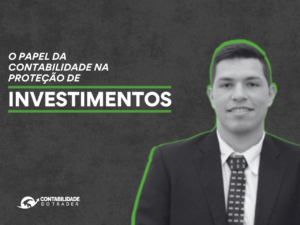 O PAPEL DA CONTABILIDADE NA PROTEÇÃO DE

INVESTIMENTOS

CONTABILIDADE DO TRADER